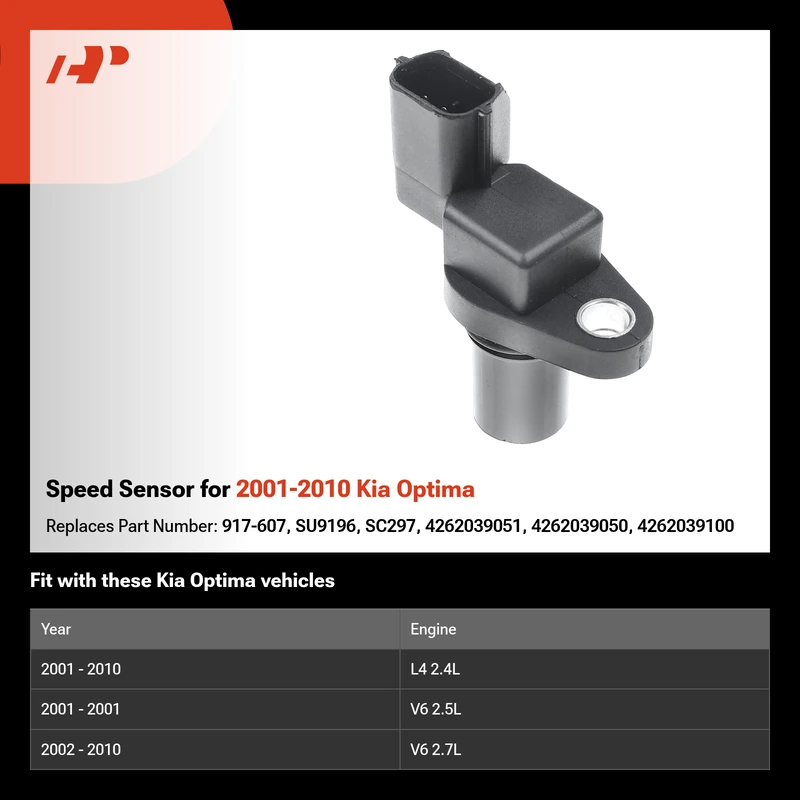 Speed Sensor for 2001-2010 Kia Optima

Replaces Part Number: 917-607, SU9196, SC297, 4262039051, 4262039050, 4262039100

Fit with these Kia Optima vehicles

| Year | Engine |
|---|---|
| 2001 - 2010 | L4 2.4L |
| 2001 - 2001 | V6 2.5L |
| 2002 - 2010 | V6 2.7L |